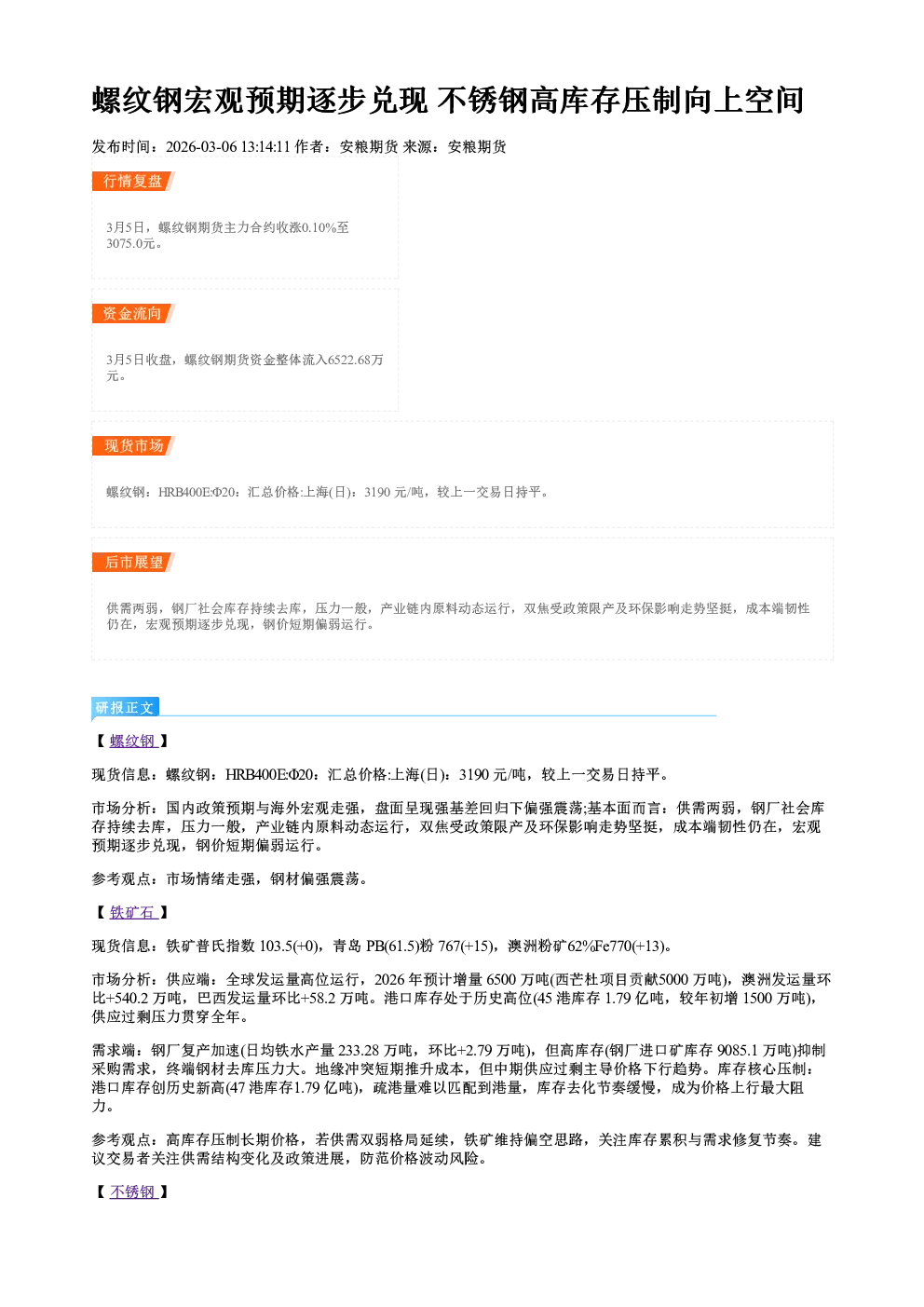 螺纹钢宏观预期逐步兑现 不锈钢高库存压制向上空间

发布时间：2026-03-06 13:14:11 作者：安粮期货 来源：安粮期货

行情复盘

3月5日，螺纹钢期货主力合约收涨0.10%至3075.0元。

资金流向

3月5日收盘，螺纹钢期货资金整体流入6522.68万元。

现货市场

螺纹钢：HRB400E:Φ20：汇总价格:上海(日)：3190元/吨，较上一交易日持平。

后市展望

供需两弱，钢厂社会库存持续去库，压力一般，产业链内原料动态运行，双焦受政策限产及环保影响走势坚挺，成本端韧性仍在，宏观预期逐步兑现，钢价短期偏弱运行。

研报正文

【螺纹钢】

现货信息：螺纹钢：HRB400E:Φ20：汇总价格:上海(日)：3190元/吨，较上一交易日持平。

市场分析：国内政策预期与海外宏观走强，盘面呈现强基差回归下偏强震荡;基本面而言：供需两弱，钢厂社会库存持续去库，压力一般，产业链内原料动态运行，双焦受政策限产及环保影响走势坚挺，成本端韧性仍在，宏观预期逐步兑现，钢价短期偏弱运行。

参考观点：市场情绪走强，钢材偏强震荡。

【铁矿石】

现货信息：铁矿普氏指数103.5(+0)，青岛PB(61.5)粉767(+15)，澳洲粉矿62%Fe770(+13)。

市场分析：供应端：全球发运量高位运行，2026年预计增量6500万吨(西芒杜项目贡献5000万吨)，澳洲发运量环比+540.2万吨，巴西发运量环比+58.2万吨。港口库存处于历史高位(45港库存1.79亿吨，较年初增1500万吨)，供应过剩压力贯穿全年。

需求端：钢厂复产加速(日均铁水产量233.28万吨，环比+2.79万吨)，但高库存(钢厂进口矿库存9085.1万吨)抑制采购需求，终端钢材去库压力大。地缘冲突短期推升成本，但中期供应过剩主导价格下行趋势。库存核心压制：港口库存创历史新高(47港库存1.79亿吨)，疏港量难以匹配到港量，库存去化节奏缓慢，成为价格上行最大阻力。

参考观点：高库存压制长期价格，若供需双弱格局延续，铁矿维持偏空思路，关注库存累积与需求修复节奏。建议交易者关注供需结构变化及政策进展，防范价格波动风险。

【不锈钢】